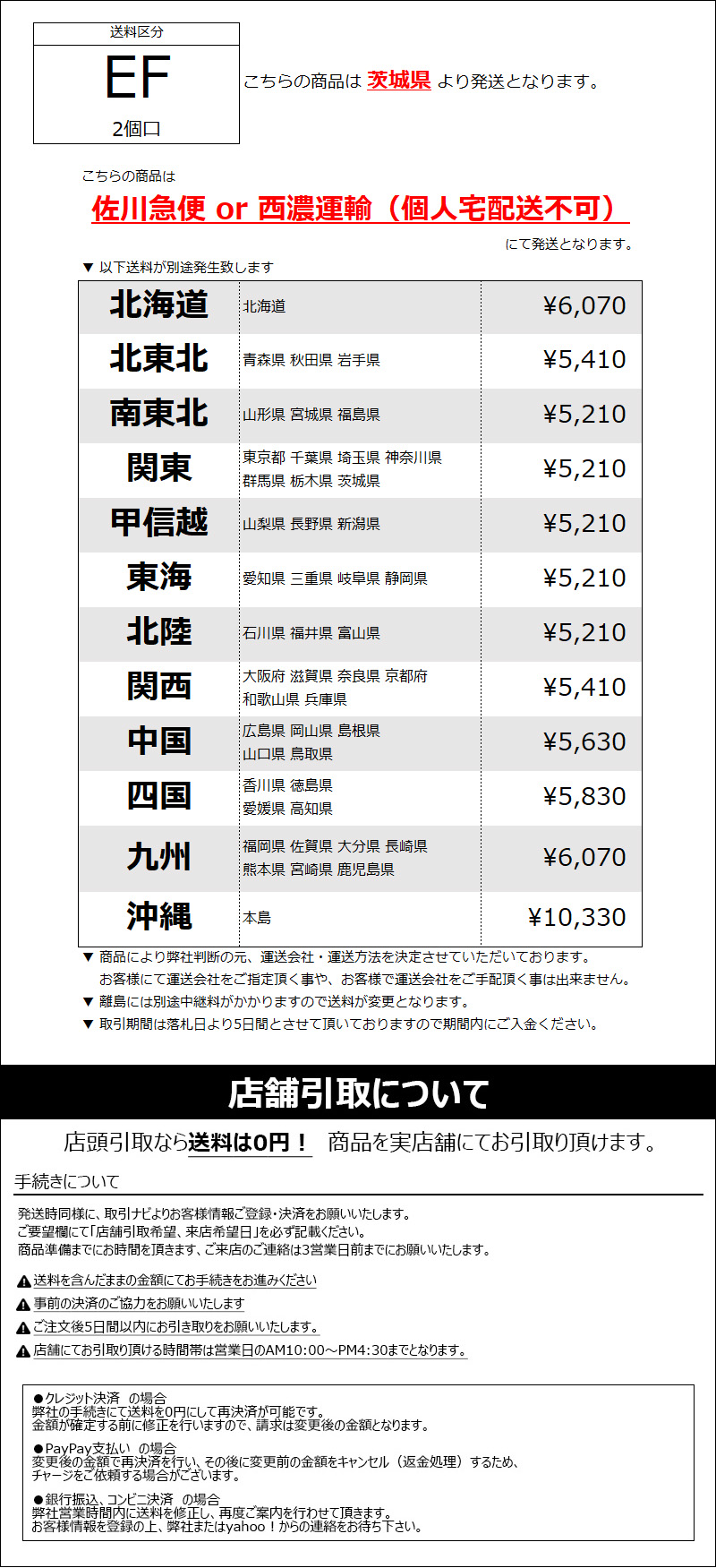 送料区分
EF
2個口

こちらの商品は 茨城県 より発送となります。

こちらの商品は
佐川急便 or 西濃運輸（個人宅配送不可）
にて発送となります。

▼ 以下送料が別途発生致します

| 北海道 | 北海道 | ¥6,070 |
|---|---|---|
| 北東北 | 青森県 秋田県 岩手県 | ¥5,410 |
| 南東北 | 山形県 宮城県 福島県 | ¥5,210 |
| 関東 | 東京都 千葉県 埼玉県 神奈川県 群馬県 栃木県 茨城県 | ¥5,210 |
| 甲信越 | 山梨県 長野県 新潟県 | ¥5,210 |
| 東海 | 愛知県 三重県 岐阜県 静岡県 | ¥5,210 |
| 北陸 | 石川県 福井県 富山県 | ¥5,210 |
| 関西 | 大阪府 滋賀県 奈良県 京都府 和歌山県 兵庫県 | ¥5,410 |
| 中国 | 広島県 岡山県 島根県 山口県 鳥取県 | ¥5,630 |
| 四国 | 香川県 徳島県 愛媛県 高知県 | ¥5,830 |
| 九州 | 福岡県 佐賀県 大分県 長崎県 熊本県 宮崎県 鹿児島県 | ¥6,070 |
| 沖縄 | 本島 | ¥10,330 |

▼ 商品により弊社判断の元、運送会社・運送方法を決定させていただいております。
お客様にて運送会社をご指定頂く事や、お客様で運送会社をご手配頂く事は出来ません。
▼ 離島には別途中継料がかかりますので送料が変更となります。
▼ 取引期間は落札日より5日間とさせて頂いておりますので期間内にご入金ください。

店舗引取について

店頭引取なら送料は0円！ 商品を実店舗にてお引取り頂けます。

手続きについて

発送時同様に、取引ナビよりお客様情報ご登録・決済をお願いいたします。
ご要望欄にて「店舗引取希望、来店希望日」を必ず記載ください。
商品準備までにお時間を頂きます、ご来店のご連絡は3営業日前までにお願いいたします。

送料を含んだままの金額にてお手続きをお進みください
事前の決済のご協力をお願いいたします
ご注文後5日間以内にお引き取りをお願いいたします。
店舗にてお引取り頂ける時間帯は営業日のAM10:00～PM4:30までとなります。

●クレジット決済 の場合
弊社の手続きにて送料を0円にして再決済が可能です。
金額が確定する前に修正を行いますので、請求は変更後の金額となります。

●PayPay支払い の場合
変更後の金額で再決済を行い、その後に変更前の金額をキャンセル（返金処理）するため、
チャージをご依頼する場合がございます。

●銀行振込、コンビニ決済 の場合
弊社営業時間内に送料を修正し、再度ご案内を行わせて頂きます。
お客様情報を登録の上、弊社またはyahoo！からの連絡をお待ち下さい。